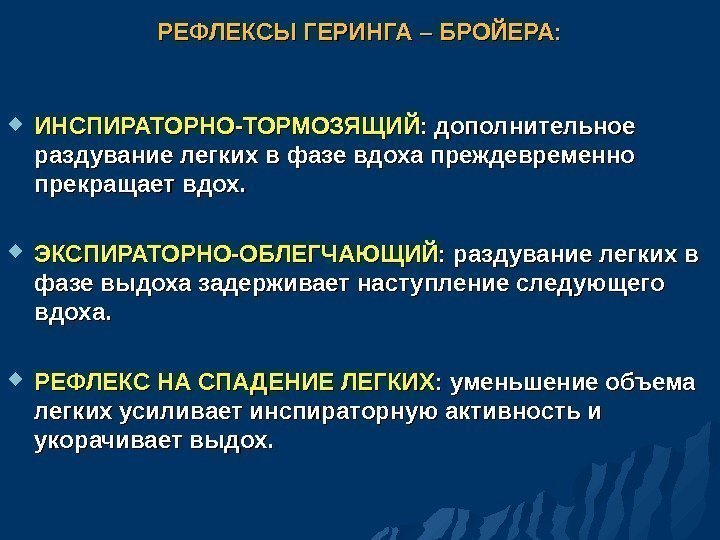 РЕФЛЕКСЫ ГЕРИНГА – БРОЙЕРА:

ИНСПИРАТОРНО-ТОРМОЗЯЩИЙ: дополнительное раздувание легких в фазе вдоха преждевременно прекращает вдох.

ЭКСПИРАТОРНО-ОБЛЕГЧАЮЩИЙ: раздувание легких в фазе выдоха задерживает наступление следующего вдоха.

РЕФЛЕКС НА СПАДЕНИЕ ЛЕГКИХ: уменьшение объема легких усиливает инспираторную активность и укорачивает выдох.